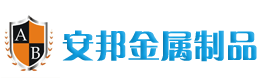 A
B
安邦金属制品